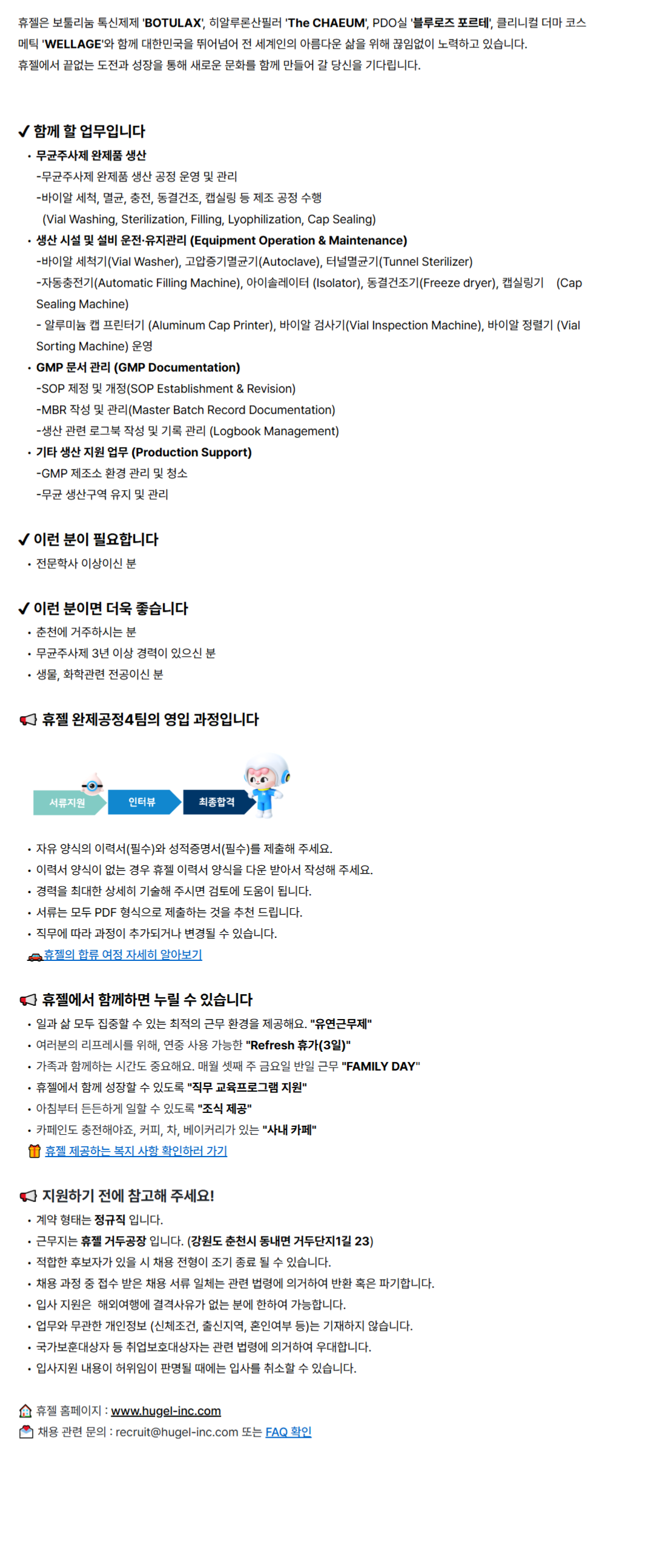 휴젤은 보툴리눔 톡신제제 'BOTULAX', 히알루론산필러 'The CHAEUM', PDO실 '블루로즈 포르테', 클리니컬 더마 코스메틱 'WELLAGE'와 함께 대한민국을 뛰어넘어 전 세계인의 아름다운 삶을 위해 끊임없이 노력하고 있습니다.
휴젤에서 끝없는 도전과 성장을 통해 새로운 문화를 함께 만들어 갈 당신을 기다립니다.

✔ 함께 할 업무입니다
• 무균주사제 완제품 생산
-무균주사제 완제품 생산 공정 운영 및 관리
-바이알 세척, 멸균, 충전, 동결건조, 캡실링 등 제조 공정 수행
(Vial Washing, Sterilization, Filling, Lyophilization, Cap Sealing)
• 생산 시설 및 설비 운전·유지관리 (Equipment Operation & Maintenance)
-바이알 세척기(Vial Washer), 고압증기멸균기(Autoclave), 터널멸균기(Tunnel Sterilizer)
-자동충전기(Automatic Filling Machine), 아이솔레이터 (Isolator), 동결건조기(Freeze dryer), 캡실링기 (Cap Sealing Machine)
- 알루미늄 캡 프린터기 (Aluminum Cap Printer), 바이알 검사기(Vial Inspection Machine), 바이알 정렬기 (Vial Sorting Machine) 운영
• GMP 문서 관리 (GMP Documentation)
-SOP 제정 및 개정(SOP Establishment & Revision)
-MBR 작성 및 관리(Master Batch Record Documentation)
-생산 관련 로그북 작성 및 기록 관리 (Logbook Management)
• 기타 생산 지원 업무 (Production Support)
-GMP 제조소 환경 관리 및 청소
-무균 생산구역 유지 및 관리

✔ 이런 분이 필요합니다
• 전문학사 이상이신 분

✔ 이런 분이면 더욱 좋습니다
• 춘천에 거주하시는 분
• 무균주사제 3년 이상 경력이 있으신 분
• 생물, 화학관련 전공이신 분

휴젤 완제공정4팀의 영입 과정입니다

서류지원
인터뷰
최종합격

• 자유 양식의 이력서(필수)와 성적증명서(필수)를 제출해 주세요.
• 이력서 양식이 없는 경우 휴젤 이력서 양식을 다운 받아서 작성해 주세요.
• 경력을 최대한 상세히 기술해 주시면 검토에 도움이 됩니다.
• 서류는 모두 PDF 형식으로 제출하는 것을 추천 드립니다.
• 직무에 따라 과정이 추가되거나 변경될 수 있습니다.
휴젤의 합류 여정 자세히 알아보기

휴젤에서 함께하면 누릴 수 있습니다
• 일과 삶 모두 집중할 수 있는 최적의 근무 환경을 제공해요. "유연근무제"
• 여러분의 리프레시를 위해, 연중 사용 가능한 "Refresh 휴가(3일)"
• 가족과 함께하는 시간도 중요해요. 매월 셋째 주 금요일 반일 근무 "FAMILY DAY"
• 휴젤에서 함께 성장할 수 있도록 "직무 교육프로그램 지원"
• 아침부터 든든하게 일할 수 있도록 "조식 제공"
• 카페인도 충전해야죠, 커피, 차, 베이커리가 있는 "사내 카페"
휴젤 제공하는 복지 사항 확인하러 가기

지원하기 전에 참고해 주세요!
• 계약 형태는 정규직 입니다.
• 근무지는 휴젤 거두공장 입니다. (강원도 춘천시 동내면 거두단지1길 23)
• 적합한 후보자가 있을 시 채용 전형이 조기 종료 될 수 있습니다.
• 채용 과정 중 접수 받은 채용 서류 일체는 관련 법령에 의거하여 반환 혹은 파기합니다.
• 입사 지원은 해외여행에 결격사유가 없는 분에 한하여 가능합니다.
• 업무와 무관한 개인정보 (신체조건, 출신지역, 혼인여부 등)는 기재하지 않습니다.
• 국가보훈대상자 등 취업보호대상자는 관련 법령에 의거하여 우대합니다.
• 입사지원 내용이 허위임이 판명될 때에는 입사를 취소할 수 있습니다.

휴젤 홈페이지 : www.hugel-inc.com
채용 관련 문의 : recruit@hugel-inc.com 또는 FAQ 확인